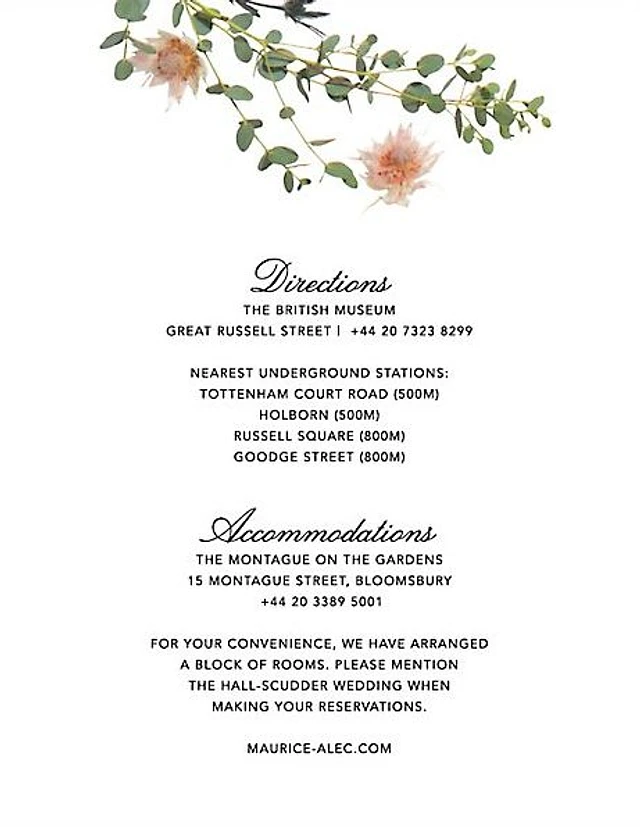 Directions
THE BRITISH MUSEUM
GREAT RUSSELL STREET | +44 20 7323 8299

NEAREST UNDERGROUND STATIONS:
TOTTENHAM COURT ROAD (500M)
HOLBORN (500M)
RUSSELL SQUARE (800M)
GOODGE STREET (800M)

Accommodations
THE MONTAGUE ON THE GARDENS
15 MONTAGUE STREET, BLOOMSBURY
+44 20 3389 5001

FOR YOUR CONVENIENCE, WE HAVE ARRANGED A BLOCK OF ROOMS. PLEASE MENTION THE HALL-SCUDDER WEDDING WHEN MAKING YOUR RESERVATIONS.

MAURICE-ALEC.COM